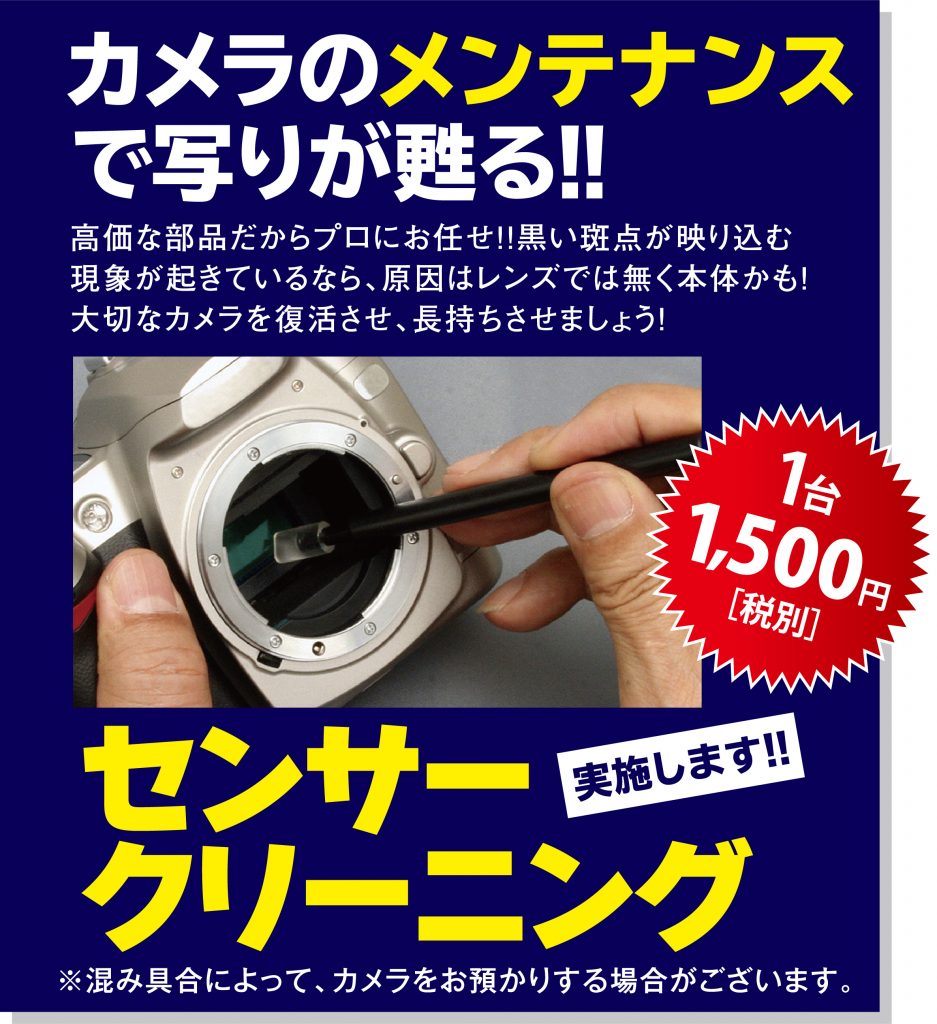 カメラのメンテナンスで写りが甦る!!

高価な部品だからプロにお任せ!!黒い斑点が映り込む現象が起きているなら、原因はレンズでは無く本体かも!大切なカメラを復活させ、長持ちさせましょう!

1台
1,500円
[税別]

センサークリーニング

実施します!!

※混み具合によって、カメラをお預かりする場合がございます。